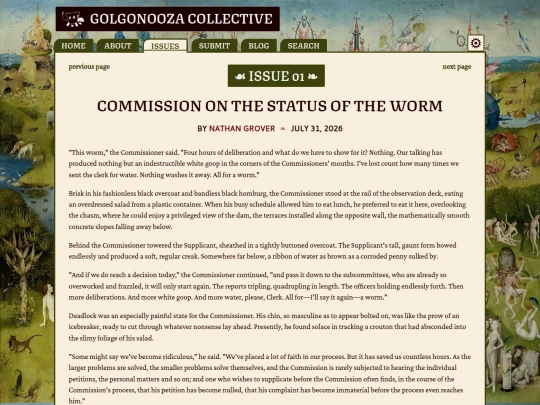 GOLGONOOZA COLLECTIVE

HOME ABOUT ISSUES SUBMIT BLOG SEARCH

previous page

ISSUE 01

next page

COMMISSION ON THE STATUS OF THE WORM

BY NATHAN GROVER JULY 31, 2026

"This worm," the Commissioner said. "Four hours of deliberation and what do we have to show for it? Nothing. Our talking has produced nothing but an indestructible white goop in the corners of the Commissioners' mouths. I've lost count how many times we sent the clerk for water. Nothing washes it away. All for a worm."

Brisk in his fashionless black overcoat and bandless black homburg, the Commissioner stood at the rail of the observation deck, eating an overdressed salad from a plastic container. When his busy schedule allowed him to eat lunch, he preferred to eat it here, overlooking the chasm, where he could enjoy a privileged view of the dam, the terraces installed along the opposite wall, the mathematically smooth concrete slopes falling away below.

Behind the Commissioner towered the Supplicant, sheathed in a tightly buttoned overcoat. The Supplicant's tall, gaunt form bowed endlessly and produced a soft, regular creak. Somewhere far below, a ribbon of water as brown as a corroded penny sulked by.

"And if we do reach a decision today," the Commissioner continued, "and pass it down to the subcommittees, who are already so overworked and frazzled, it will only start again. The reports tripling, quadrupling in length. The officers holding endlessly forth. Then more deliberations. And more white goop. And more water, please, Clerk. All for—I'll say it again—a worm."

Deadlock was an especially painful state for the Commissioner. His chin, so masculine as to appear bolted on, was like the prow of an icebreaker, ready to cut through whatever nonsense lay ahead. Presently, he found solace in tracking a crouton that had absconded into the slimy foliage of his salad.

"Some might say we've become ridiculous," he said. "We've placed a lot of faith in our process. But it has saved us countless hours. As the larger problems are solved, the smaller problems solve themselves, and the Commission is rarely subjected to hearing the individual petitions, the personal matters and so on; and one who wishes to supplicate before the Commission often finds, in the course of the Commission's process, that his petition has become nulled, that his complaint has become immaterial before the process even reaches him."